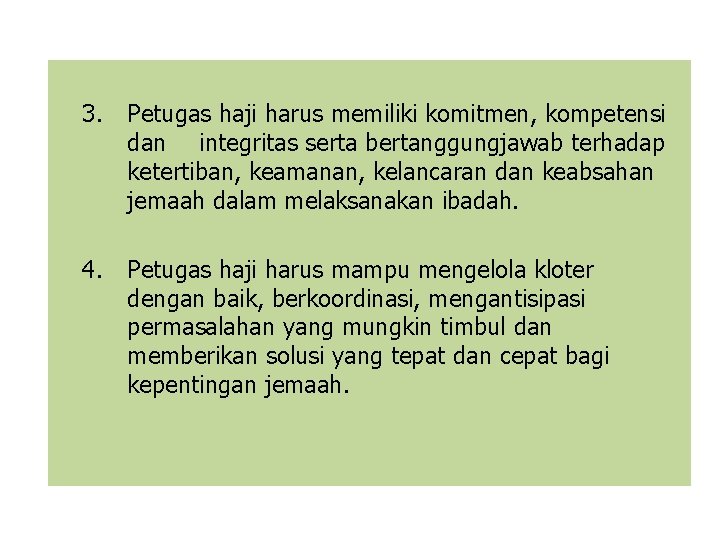 3. Petugas haji harus memiliki komitmen, kompetensi dan integritas serta bertanggungjawab terhadap ketertiban, keamanan, kelancaran dan keabsahan jemaah dalam melaksanakan ibadah.

4. Petugas haji harus mampu mengelola kloter dengan baik, berkoordinasi, mengantisipasi permasalahan yang mungkin timbul dan memberikan solusi yang tepat dan cepat bagi kepentingan jemaah.